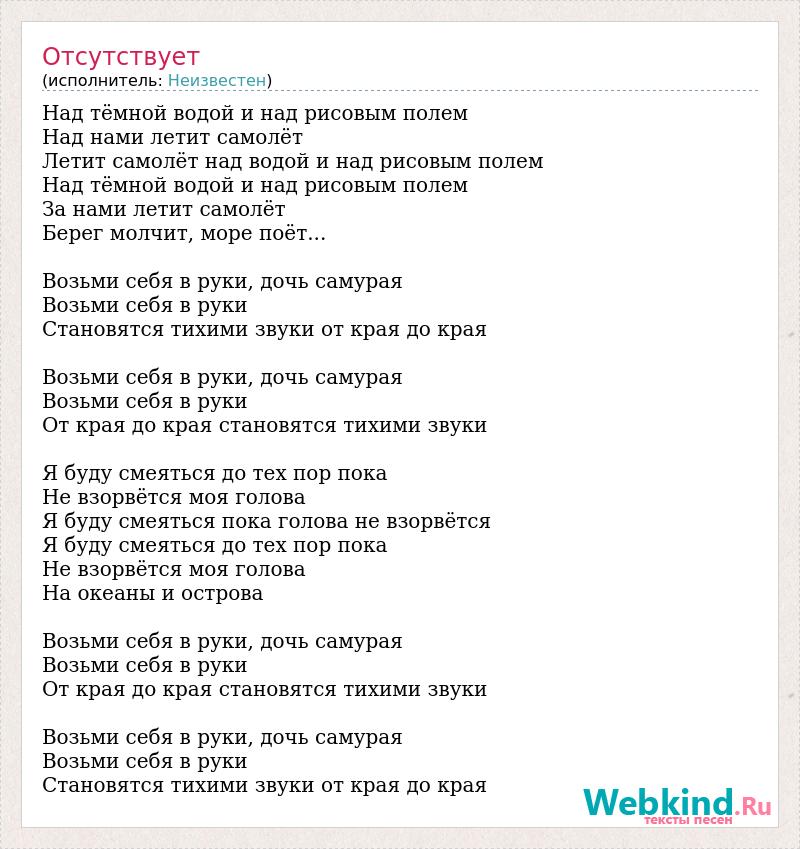 Отсутствует
(исполнитель: Неизвестен)

Над тёмной водой и над рисовым полем
Над нами летит самолёт
Летит самолёт над водой и над рисовым полем
Над тёмной водой и над рисовым полем
За нами летит самолёт
Берег молчит, море поёт...

Возьми себя в руки, дочь самурая
Возьми себя в руки
Становятся тихими звуки от края до края

Возьми себя в руки, дочь самурая
Возьми себя в руки
От края до края становятся тихими звуки

Я буду смеяться до тех пор пока
Не взорвётся моя голова
Я буду смеяться пока голова не взорвётся
Я буду смеяться до тех пор пока
Не взорвётся моя голова
На океаны и острова

Возьми себя в руки, дочь самурая
Возьми себя в руки
От края до края становятся тихими звуки

Возьми себя в руки, дочь самурая
Возьми себя в руки
Становятся тихими звуки от края до края

Webkind.Ru
тексты песен